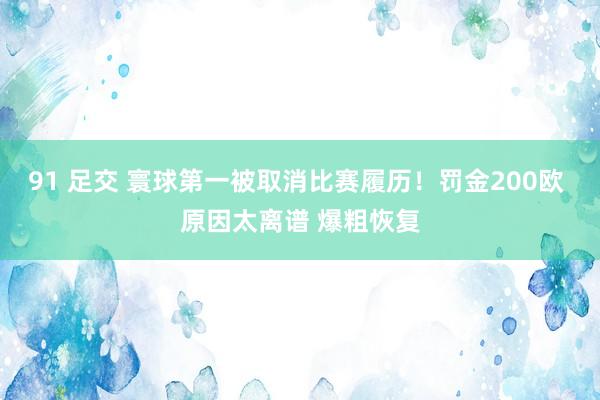 91 足交 寰球第一被取消比赛履历！罚金200欧 原因太离谱 爆粗恢复